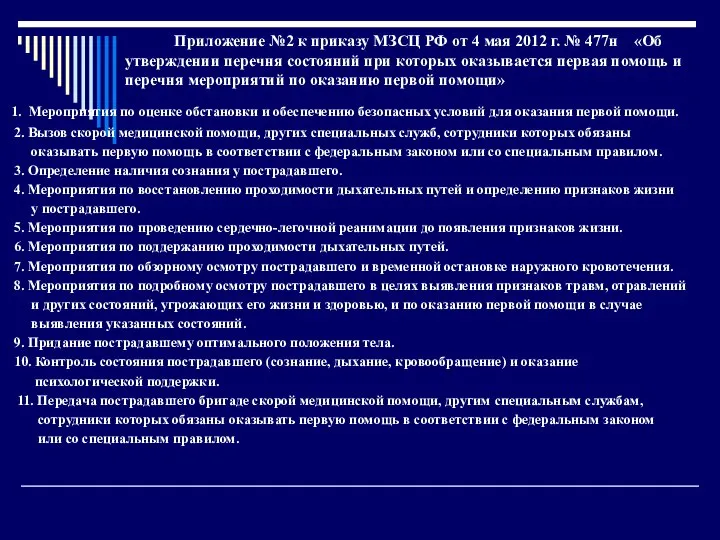 Приложение №2 к приказу МЗСЦ РФ от 4 мая 2012 г. № 477н «Об утверждении перечня состояний при которых оказывается первая помощь и перечня мероприятий по оказанию первой помощи»

1. Мероприятия по оценке обстановки и обеспечению безопасных условий для оказания первой помощи.
2. Вызов скорой медицинской помощи, других специальных служб, сотрудники которых обязаны оказывать первую помощь в соответствии с федеральным законом или со специальным правилом.
3. Определение наличия сознания у пострадавшего.
4. Мероприятия по восстановлению проходимости дыхательных путей и определению признаков жизни у пострадавшего.
5. Мероприятия по проведению сердечно-легочной реанимации до появления признаков жизни.
6. Мероприятия по поддержанию проходимости дыхательных путей.
7. Мероприятия по обзорному осмотру пострадавшего и временной остановке наружного кровотечения.
8. Мероприятия по подробному осмотру пострадавшего в целях выявления признаков травм, отравлений и других состояний, угрожающих его жизни и здоровью, и по оказанию первой помощи в случае выявления указанных состояний.
9. Придание пострадавшему оптимального положения тела.
10. Контроль состояния пострадавшего (сознание, дыхание, кровообращение) и оказание психологической поддержки.
11. Передача пострадавшего бригаде скорой медицинской помощи, другим специальным службам, сотрудники которых обязаны оказывать первую помощь в соответствии с федеральным законом или со специальным правилом.